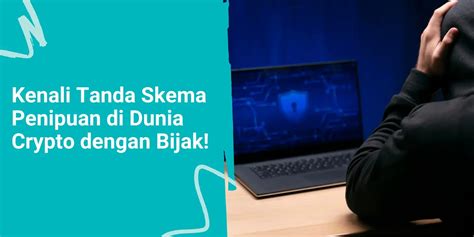 Kenali Tanda Skema Penipuan di Dunia Crypto dengan Bijak!